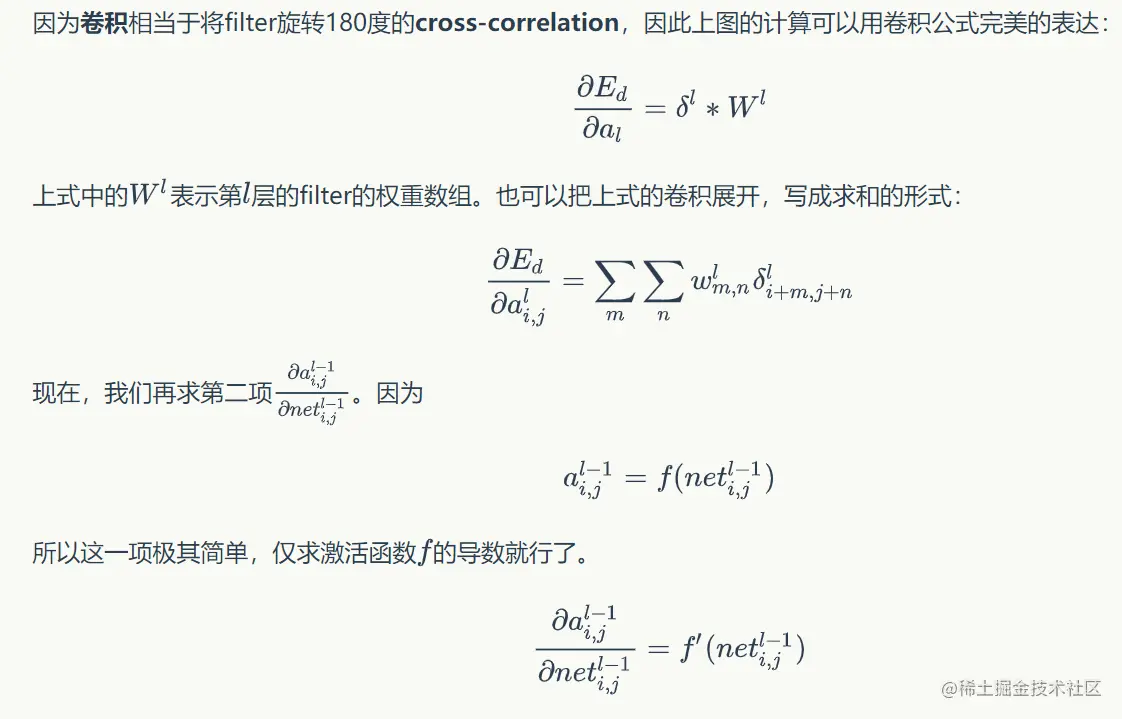 因为卷积相当于将filter旋转180度的cross-correlation，因此上图的计算可以用卷积公式完美的表达：

$\frac{\partial E_d}{\partial a_l} = \delta^l * W^l$

上式中的$W^l$表示第$l$层的filter的权重数组。也可以把上式的卷积展开，写成求和的形式：

$\frac{\partial E_d}{\partial a^l_{i,j}} = \sum_m \sum_n w^l_{m,n} \delta^l_{i+m,j+n}$

现在，我们再求第二项$\frac{\partial a^{l-1}_{i,j}}{\partial net^{l-1}_{i,j}}$。因为

$a^{l-1}_{i,j} = f(net^{l-1}_{i,j})$

所以这一项极其简单，仅求激活函数$f$的导数就行了。

$\frac{\partial a^{l-1}_{i,j}}{\partial net^{l-1}_{i,j}} = f'(net^{l-1}_{i,j})$

@稀土掘金技术社区